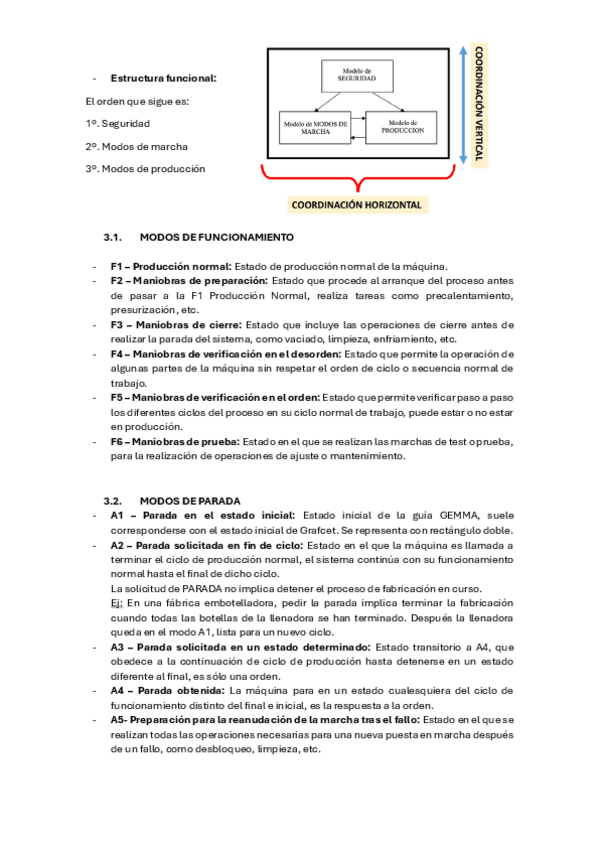 - Estructura funcional:

El orden que sigue es:

1º. Seguridad

2º. Modos de marcha

3º. Modos de producción

Modelo de SEGURIDAD

Modelo de MODOS DE MARCHA

Modelo de PRODUCCION

COORDINACIÓN VERTICAL

COORDINACIÓN HORIZONTAL

3.1. MODOS DE FUNCIONAMIENTO

- F1 – Producción normal: Estado de producción normal de la máquina.
- F2 – Maniobras de preparación: Estado que procede al arranque del proceso antes de pasar a la F1 Producción Normal, realiza tareas como precalentamiento, presurización, etc.
- F3 – Maniobras de cierre: Estado que incluye las operaciones de cierre antes de realizar la parada del sistema, como vaciado, limpieza, enfriamiento, etc.
- F4 – Maniobras de verificación en el desorden: Estado que permite la operación de algunas partes de la máquina sin respetar el orden de ciclo o secuencia normal de trabajo.
- F5 – Maniobras de verificación en el orden: Estado que permite verificar paso a paso los diferentes ciclos del proceso en su ciclo normal de trabajo, puede estar o no estar en producción.
- F6 – Maniobras de prueba: Estado en el que se realizan las marchas de test o prueba, para la realización de operaciones de ajuste o mantenimiento.

3.2. MODOS DE PARADA

- A1 – Parada en el estado inicial: Estado inicial de la guía GEMMA, suele corresponderse con el estado inicial de Grafcet. Se representa con rectángulo doble.
- A2 – Parada solicitada en fin de ciclo: Estado en el que la máquina es llamada a terminar el ciclo de producción normal, el sistema continúa con su funcionamiento normal hasta el final de dicho ciclo.
La solicitud de PARADA no implica detener el proceso de fabricación en curso.
Ej: En una fábrica embotelladora, pedir la parada implica terminar la fabricación cuando todas las botellas de la llenadora se han terminado. Después la llenadora queda en el modo A1, lista para un nuevo ciclo.
- A3 – Parada solicitada en un estado determinado: Estado transitorio a A4, que obedece a la continuación de ciclo de producción hasta detenerse en un estado diferente al final, es sólo una orden.
- A4 – Parada obtenida: La máquina para en un estado cualesquiera del ciclo de funcionamiento distinto del final e inicial, es la respuesta a la orden.
- A5- Preparación para la reanudación de la marcha tras el fallo: Estado en el que se realizan todas las operaciones necesarias para una nueva puesta en marcha después de un fallo, como desbloqueo, limpieza, etc.